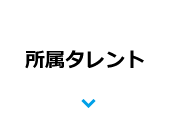 所属タレント